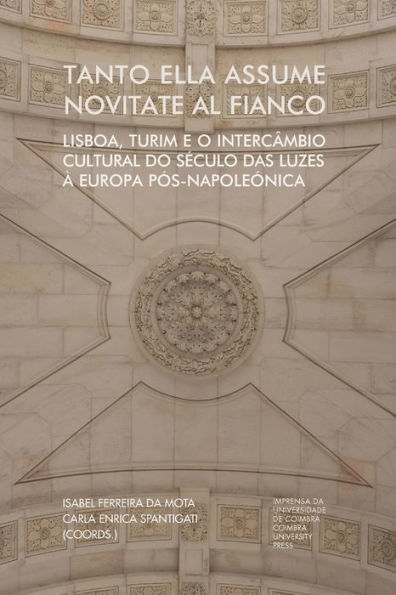 TANTO ELLA ASSUME NOVITATE AL FIANCO

LISBOA, TURIM E O INTERCÂMBIO CULTURAL DO SÉCULO DAS LUZES À EUROPA PÓS-NAPOLEÓNICA

ISABEL FERREIRA DA MOTA
CARLA ENRICA SPANTIGATI
(COORDS.)

IMPRENSA DA UNIVERSIDADE DE COIMBRA
COIMBRA UNIVERSITY PRESS